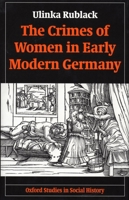 Ulinka Rublack

The Crimes of Women in Early Modern Germany

Oxford Studies in Social History